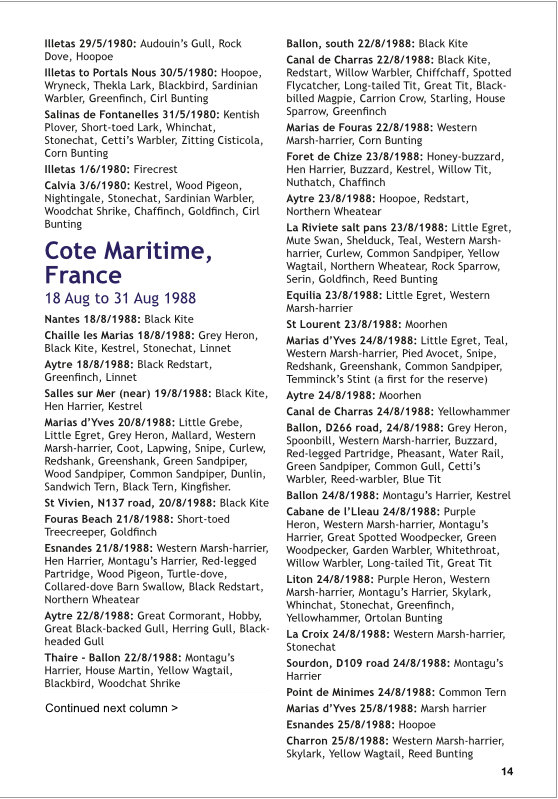 Illetas 29/5/1980: Audouin's Gull, Rock Dove, Hoopoe

Illetas to Portals Nous 30/5/1980: Hoopoe, Wryneck, Thekla Lark, Blackbird, Sardinian Warbler, Greenfinch, Cirl Bunting

Salinas de Fontanelles 31/5/1980: Kentish Plover, Short-toed Lark, Whinchat, Stonechat, Cetti's Warbler, Zitting Cisticola, Corn Bunting

Illetas 1/6/1980: Firecrest

Calvia 3/6/1980: Kestrel, Wood Pigeon, Nightingale, Stonechat, Sardinian Warbler, Woodchat Shrike, Chaffinch, Goldfinch, Cirl Bunting

Cote Maritime, France

18 Aug to 31 Aug 1988

Nantes 18/8/1988: Black Kite

Chaille les Marias 18/8/1988: Grey Heron, Black Kite, Kestrel, Stonechat, Linnet

Aytre 18/8/1988: Black Redstart, Greenfinch, Linnet

Salles sur Mer (near) 19/8/1988: Black Kite, Hen Harrier, Kestrel

Marias d'Yves 20/8/1988: Little Grebe, Little Egret, Grey Heron, Mallard, Western Marsh-harrier, Coot, Lapwing, Snipe, Curlew, Redshank, Greenshank, Green Sandpiper, Wood Sandpiper, Common Sandpiper, Dunlin, Sandwich Tern, Black Tern, Kingfisher.

St Vivien, N137 road, 20/8/1988: Black Kite

Fouras Beach 21/8/1988: Short-toed Treecreeper, Goldfinch

Esnandes 21/8/1988: Western Marsh-harrier, Hen Harrier, Montagu's Harrier, Red-legged Partridge, Wood Pigeon, Turtle-dove, Collared-dove Barn Swallow, Black Redstart, Northern Wheatear

Aytre 22/8/1988: Great Cormorant, Hobby, Great Black-backed Gull, Herring Gull, Black-headed Gull

Thaire - Ballon 22/8/1988: Montagu's Harrier, House Martin, Yellow Wagtail, Blackbird, Woodchat Shrike

Continued next column >

Ballon, south 22/8/1988: Black Kite

Canal de Charras 22/8/1988: Black Kite, Redstart, Willow Warbler, Chiffchaff, Spotted Flycatcher, Long-tailed Tit, Great Tit, Black-billed Magpie, Carrion Crow, Starling, House Sparrow, Greenfinch

Marias de Fouras 22/8/1988: Western Marsh-harrier, Corn Bunting

Foret de Chize 23/8/1988: Honey-buzzard, Hen Harrier, Buzzard, Kestrel, Willow Tit, Nuthatch, Chaffinch

Aytre 23/8/1988: Hoopoe, Redstart, Northern Wheatear

La Riviete salt pans 23/8/1988: Little Egret, Mute Swan, Shelduck, Teal, Western Marsh-harrier, Curlew, Common Sandpiper, Yellow Wagtail, Northern Wheatear, Rock Sparrow, Serin, Goldfinch, Reed Bunting

Equilia 23/8/1988: Little Egret, Western Marsh-harrier

St Lourent 23/8/1988: Moorhen

Marias d'Yves 24/8/1988: Little Egret, Teal, Western Marsh-harrier, Pied Avocet, Snipe, Redshank, Greenshank, Common Sandpiper, Temminck's Stint (a first for the reserve)

Aytre 24/8/1988: Moorhen

Canal de Charras 24/8/1988: Yellowhammer

Ballon, D266 road, 24/8/1988: Grey Heron, Spoonbill, Western Marsh-harrier, Buzzard, Red-legged Partridge, Pheasant, Water Rail, Green Sandpiper, Common Gull, Cetti's Warbler, Reed-warbler, Blue Tit

Ballon 24/8/1988: Montagu's Harrier, Kestrel

Cabane de l'Lleau 24/8/1988: Purple Heron, Western Marsh-harrier, Montagu's Harrier, Great Spotted Woodpecker, Green Woodpecker, Garden Warbler, Whitethroat, Willow Warbler, Long-tailed Tit, Great Tit

Liton 24/8/1988: Purple Heron, Western Marsh-harrier, Montagu's Harrier, Skylark, Whinchat, Stonechat, Greenfinch, Yellowhammer, Ortolan Bunting

La Croix 24/8/1988: Western Marsh-harrier, Stonechat

Sourdon, D109 road 24/8/1988: Montagu's Harrier

Point de Minimes 24/8/1988: Common Tern

Marias d'Yves 25/8/1988: Marsh harrier

Esnandes 25/8/1988: Hoopoe

Charron 25/8/1988: Western Marsh-harrier, Skylark, Yellow Wagtail, Reed Bunting

14